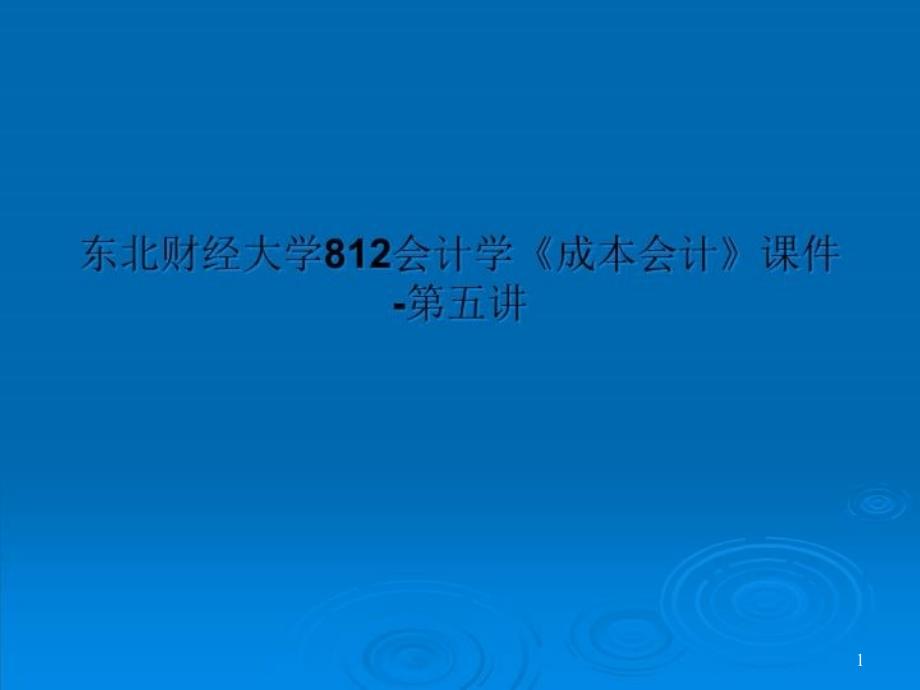 东北财经大学812会计学《成本会计》课件-第五讲

1